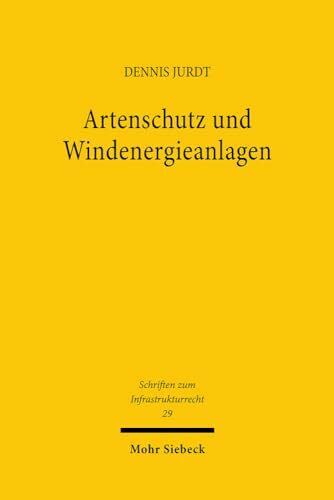 DENNIS JURDT

Artenschutz und Windenergieanlagen

Schriften zum Infrastrukturrecht
29

Mohr Siebeck